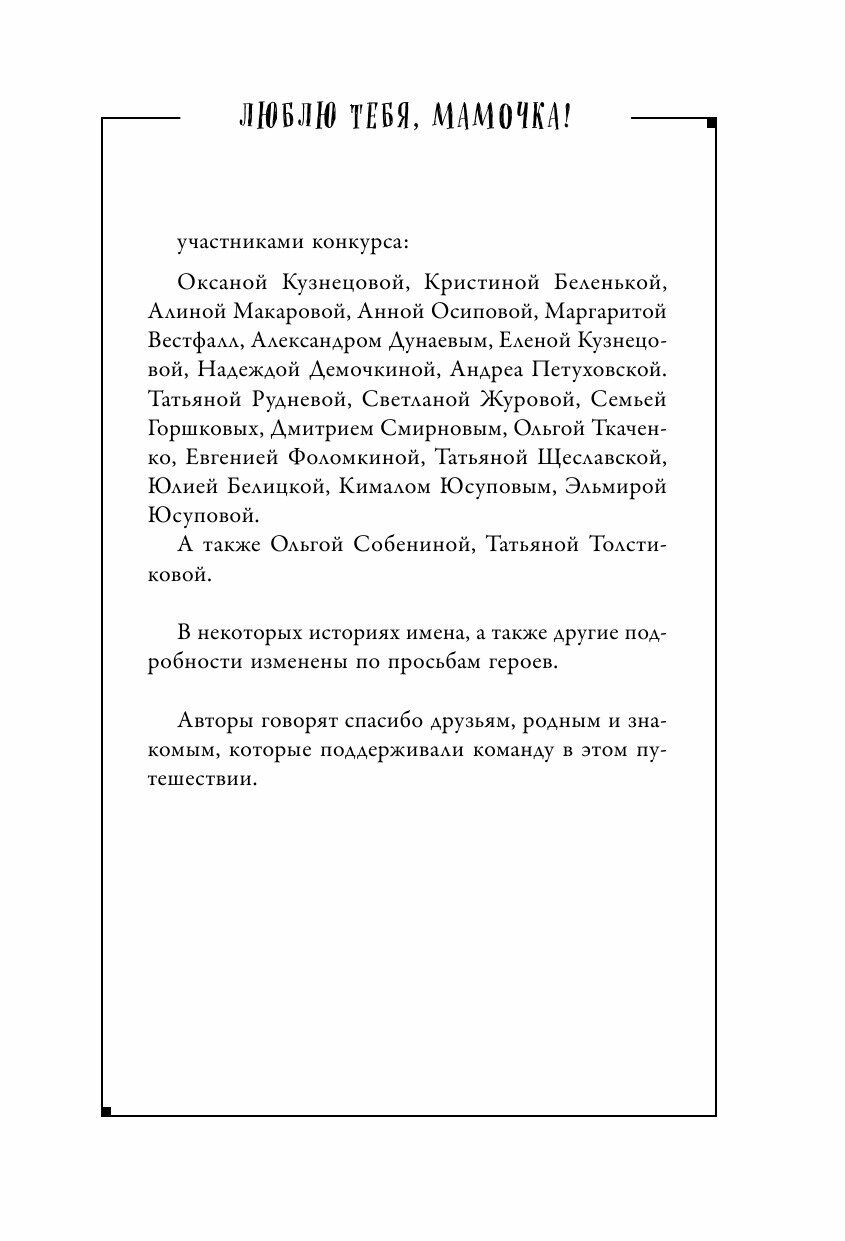 ЛЮБЛЮ ТЕБЯ, МАМОЧКА!

участниками конкурса:

Оксаной Кузнецовой, Кристиной Беленькой, Алиной Макаровой, Анной Осиповой, Маргаритой Вестфалл, Александром Дунаевым, Еленой Кузнецовой, Надеждой Демочкиной, Андреа Петуховской. Татьяной Рудневой, Светланой Журовой, Семьей Горшковых, Дмитрием Смирновым, Ольгой Ткаченко, Евгенией Фоломкиной, Татьяной Щеславской, Юлией Белицкой, Кималом Юсуповым, Эльмирой Юсуповой.

А также Ольгой Собениной, Татьяной Толстиковой.

В некоторых историях имена, а также другие подробности изменены по просьбам героев.

Авторы говорят спасибо друзьям, родным и знакомым, которые поддерживали команду в этом путешествии.